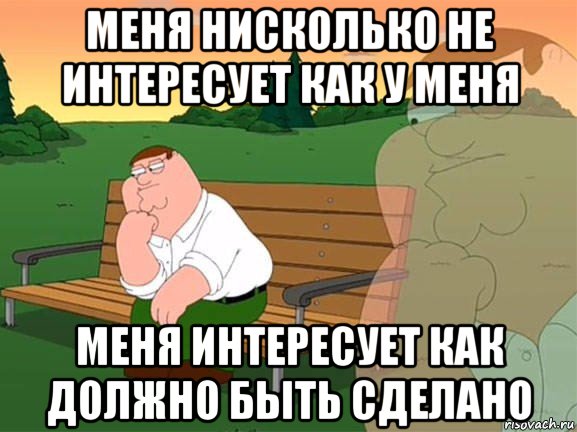 МЕНЯ НИСКОЛЬКО НЕ ИНТЕРЕСУЕТ КАК У МЕНЯ

МЕНЯ ИНТЕРЕСУЕТ КАК ДОЛЖНО БЫТЬ СДЕЛАНО

risovach.ru